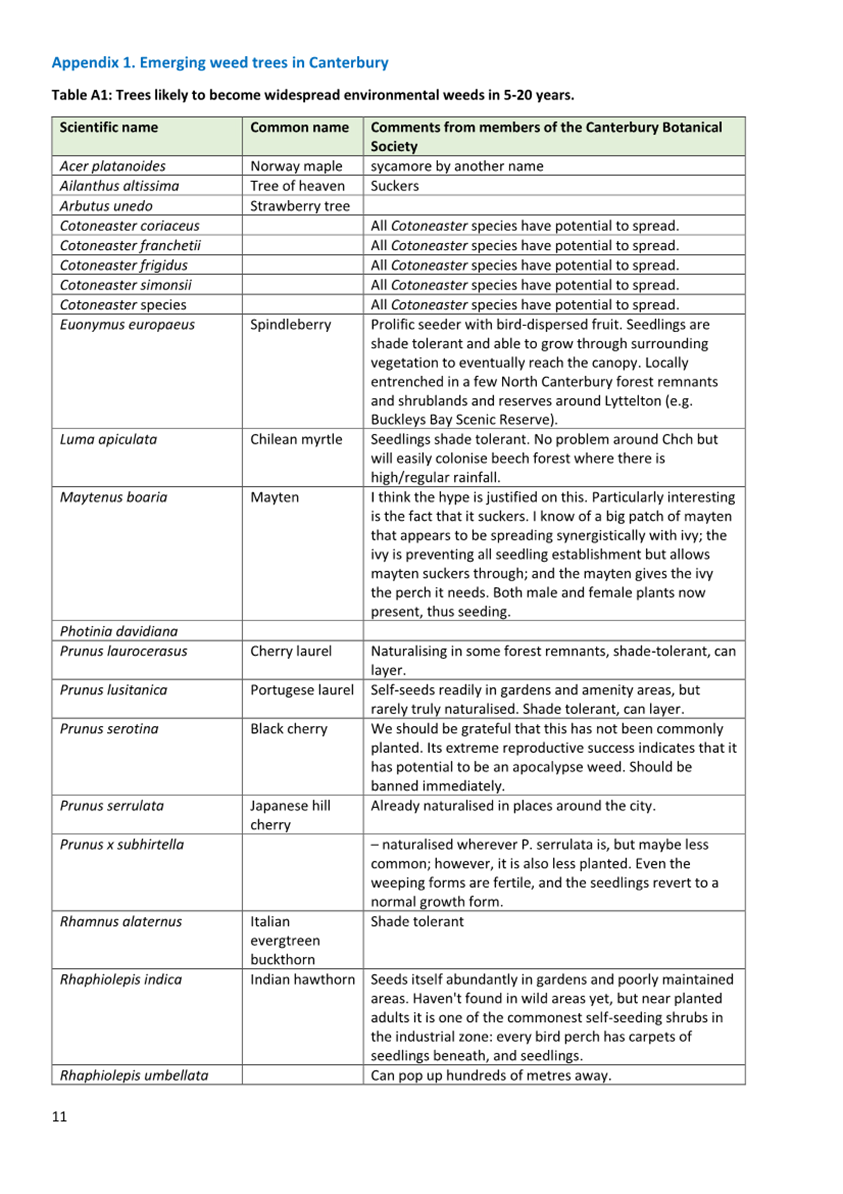 Appendix 1. Emerging weed trees in Canterbury

Table A1: Trees likely to become widespread environmental weeds in 5-20 years.

| Scientific name | Common name | Comments from members of the Canterbury Botanical Society |
|---|---|---|
| Acer platanoides | Norway maple | sycamore by another name |
| Ailanthus altissima | Tree of heaven | Suckers |
| Arbutus unedo | Strawberry tree | |
| Cotoneaster coriaceus | | All Cotoneaster species have potential to spread. |
| Cotoneaster franchetii | | All Cotoneaster species have potential to spread. |
| Cotoneaster frigidus | | All Cotoneaster species have potential to spread. |
| Cotoneaster simonsii | | All Cotoneaster species have potential to spread. |
| Cotoneaster species | | All Cotoneaster species have potential to spread. |
| Euonymus europaeus | Spindleberry | Prolific seeder with bird-dispersed fruit. Seedlings are shade tolerant and able to grow through surrounding vegetation to eventually reach the canopy. Locally entrenched in a few North Canterbury forest remnants and shrublands and reserves around Lyttelton (e.g. Buckleys Bay Scenic Reserve). |
| Luma apiculata | Chilean myrtle | Seedlings shade tolerant. No problem around Chch but will easily colonise beech forest where there is high/regular rainfall. |
| Maytenus boaria | Mayten | I think the hype is justified on this. Particularly interesting is the fact that it suckers. I know of a big patch of mayten that appears to be spreading synergistically with ivy; the ivy is preventing all seedling establishment but allows mayten suckers through; and the mayten gives the ivy the perch it needs. Both male and female plants now present, thus seeding. |
| Photinia davidiana | | |
| Prunus laurocerasus | Cherry laurel | Naturalising in some forest remnants, shade-tolerant, can layer. |
| Prunus lusitanica | Portugese laurel | Self-seeds readily in gardens and amenity areas, but rarely truly naturalised. Shade tolerant, can layer. |
| Prunus serotina | Black cherry | We should be grateful that this has not been commonly planted. Its extreme reproductive success indicates that it has potential to be an apocalypse weed. Should be banned immediately. |
| Prunus serrulata | Japanese hill cherry | Already naturalised in places around the city. |
| Prunus x subhirtella | | – naturalised wherever P. serrulata is, but maybe less common; however, it is also less planted. Even the weeping forms are fertile, and the seedlings revert to a normal growth form. |
| Rhamnus alaternus | Italian evergreen buckthorn | Shade tolerant |
| Rhaphiolepis indica | Indian hawthorn | Seeds itself abundantly in gardens and poorly maintained areas. Haven't found in wild areas yet, but near planted adults it is one of the commonest self-seeding shrubs in the industrial zone: every bird perch has carpets of seedlings beneath, and seedlings. |
| Rhaphiolepis umbellata | | Can pop up hundreds of metres away. |

11